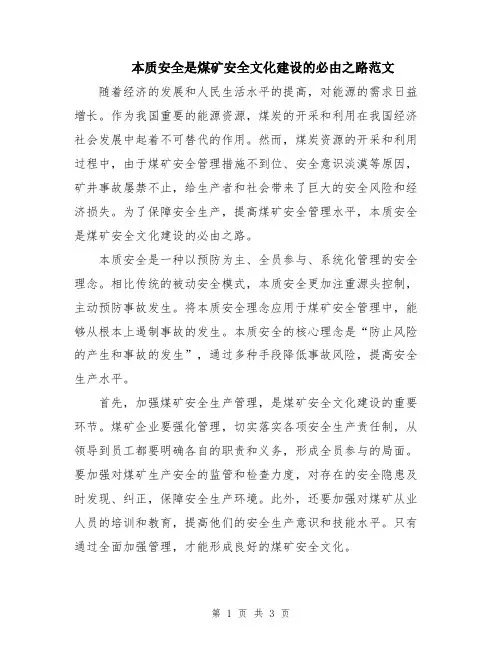 本质安全是煤矿安全文化建设的必由之路范文

随着经济的发展和人民生活水平的提高，对能源的需求日益增长。作为我国重要的能源资源，煤炭的开采和利用在我国经济社会发展中起着不可替代的作用。然而，煤炭资源的开采和利用过程中，由于煤矿安全管理措施不到位、安全意识淡漠等原因，矿井事故屡禁不止，给生产者和社会带来了巨大的安全风险和经济损失。为了保障安全生产，提高煤矿安全管理水平，本质安全是煤矿安全文化建设的必由之路。

本质安全是一种以预防为主、全员参与、系统化管理的安全理念。相比传统的被动安全模式，本质安全更加注重源头控制，主动预防事故发生。将本质安全理念应用于煤矿安全管理中，能够从根本上遏制事故的发生。本质安全的核心理念是“防止风险的产生和事故的发生”，通过多种手段降低事故风险，提高安全生产水平。

首先，加强煤矿安全生产管理，是煤矿安全文化建设的重要环节。煤矿企业要强化管理，切实落实各项安全生产责任制，从领导到员工都要明确各自的职责和义务，形成全员参与的局面。要加强对煤矿生产安全的监管和检查力度，对存在的安全隐患及时发现、纠正，保障安全生产环境。此外，还要加强对煤矿从业人员的培训和教育，提高他们的安全生产意识和技能水平。只有通过全面加强管理，才能形成良好的煤矿安全文化。

第 1 页 共 3 页